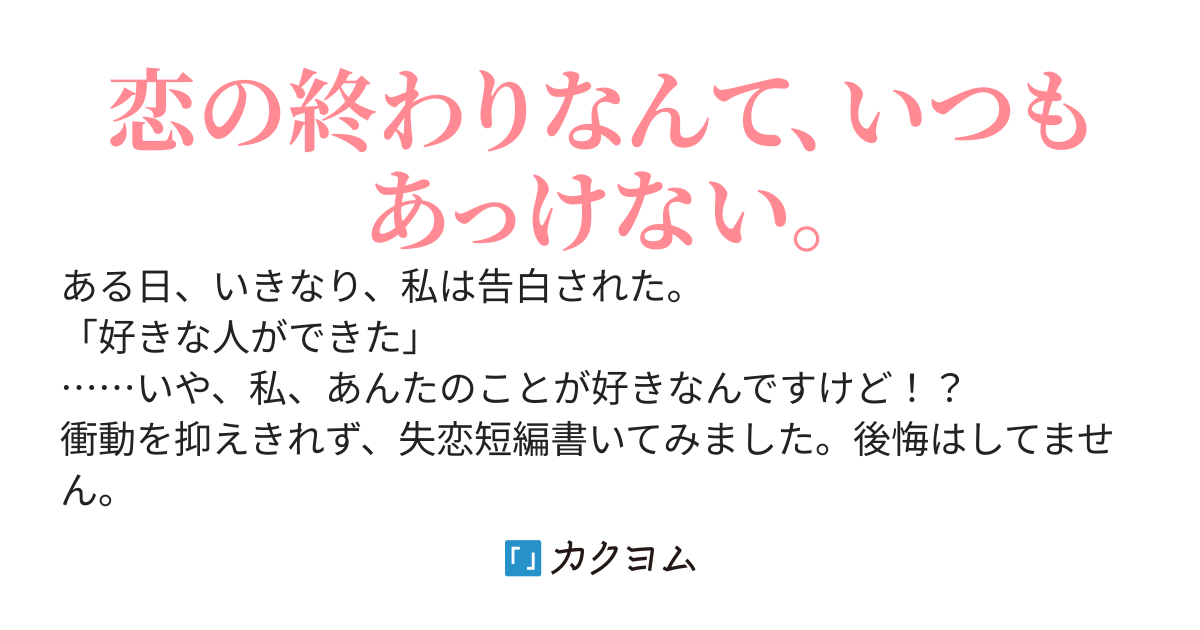 恋の終わりなんて、いつもあっけない。

ある日、いきなり、私は告白された。
「好きな人ができた」
……いや、私、あんたのことが好きなんですけど！？
衝動を抑えきれず、失恋短編書いてみました。後悔はしてません。

カクヨム